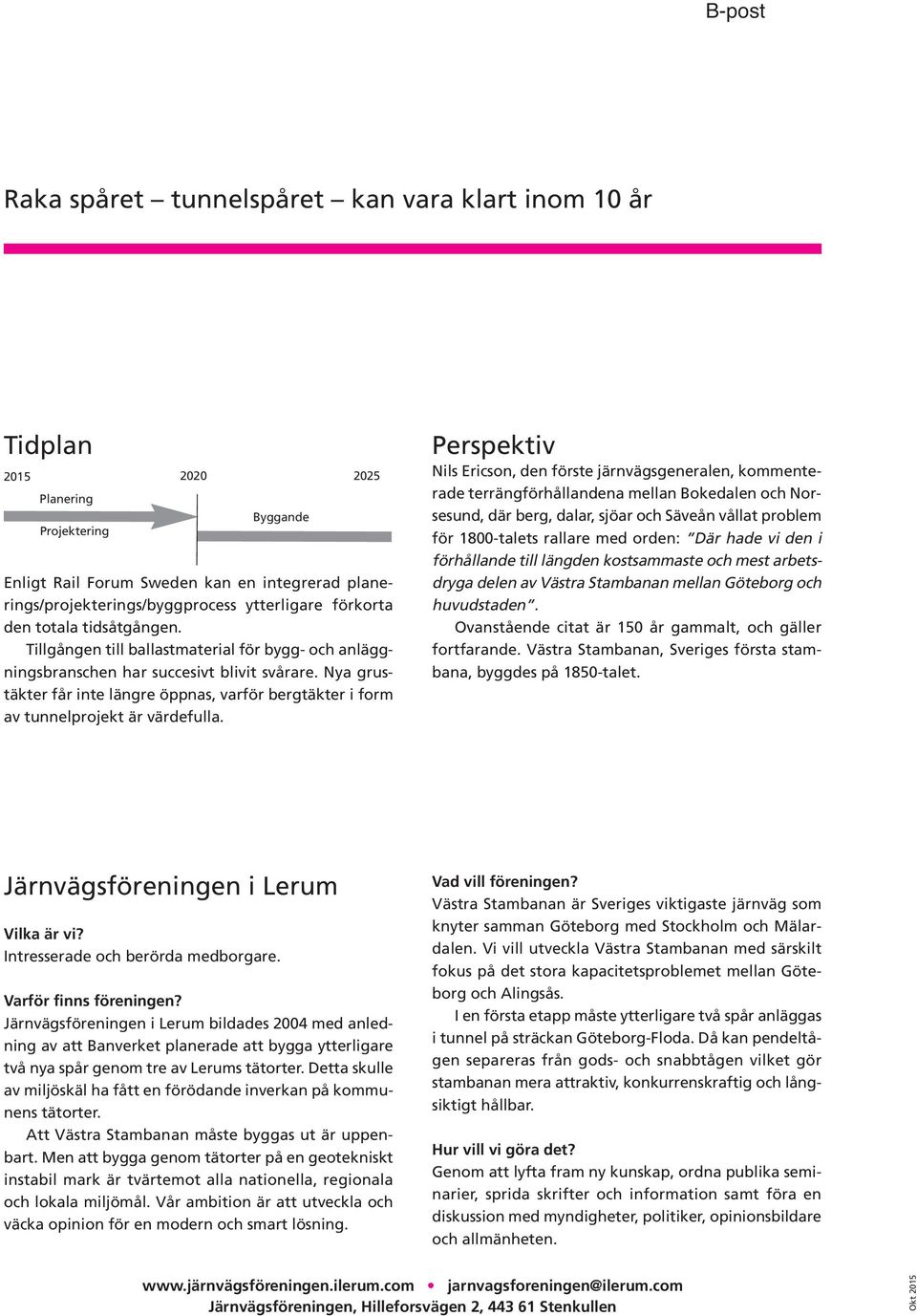 B-post

Raka spåret – tunnelspåret – kan vara klart inom 10 år

Tidplan

2015 2020 2025

Planering

Projektering

Byggande

Enligt Rail Forum Sweden kan en integrerad planerings/projekterings/byggprocess ytterligare förkorta den totala tidsåtgången.

Tillgången till ballastmaterial för bygg- och anläggningsbranschen har succesivt blivit svårare. Nya grustäkter får inte längre öppnas, varför bergtäkter i form av tunnelprojekt är värdefulla.

Perspektiv

Nils Ericson, den förste järnvägsgeneralen, kommenterade terrängförhållandena mellan Bokedalen och Norsesund, där berg, dalar, sjöar och Säveån vållat problem för 1800-talets rallare med orden: "Där hade vi den i förhållande till längden kostsammaste och mest arbetsdryga delen av Västra Stambanan mellan Göteborg och huvudstaden".

Ovanstående citat är 150 år gammalt, och gäller fortfarande. Västra Stambanan, Sveriges första stambana, byggdes på 1850-talet.

Järnvägsföreningen i Lerum

Vilka är vi?
Intresserade och berörda medborgare.

Varför finns föreningen?
Järnvägsföreningen i Lerum bildades 2004 med anledning av att Banverket planerade att bygga ytterligare två nya spår genom tre av Lerums tätorter. Detta skulle av miljöskäl ha fått en förödande inverkan på kommunens tätorter.

Att Västra Stambanan måste byggas ut är uppenbart. Men att bygga genom tätorter på en geotekniskt instabil mark är tvärtemot alla nationella, regionala och lokala miljömål. Vår ambition är att utveckla och väcka opinion för en modern och smart lösning.

Vad vill föreningen?
Västra Stambanan är Sveriges viktigaste järnväg som knyter samman Göteborg med Stockholm och Mälardalen. Vi vill utveckla Västra Stambanan med särskilt fokus på det stora kapacitetsproblemet mellan Göteborg och Alingsås.

I en första etapp måste ytterligare två spår anläggas i tunnel på sträckan Göteborg-Floda. Då kan pendeltågen separeras från gods- och snabbtågen vilket gör stambanan mera attraktiv, konkurrenskraftig och långsiktigt hållbar.

Hur vill vi göra det?
Genom att lyfta fram ny kunskap, ordna publika seminarier, sprida skrifter och information samt föra en diskussion med myndigheter, politiker, opinionsbildare och allmänheten.

www.järnvägsföreningen.ilerum.com • jarnvagsforeningen@ilerum.com
Järnvägsföreningen, Hilleforsvägen 2, 443 61 Stenkullen

Okt 2015